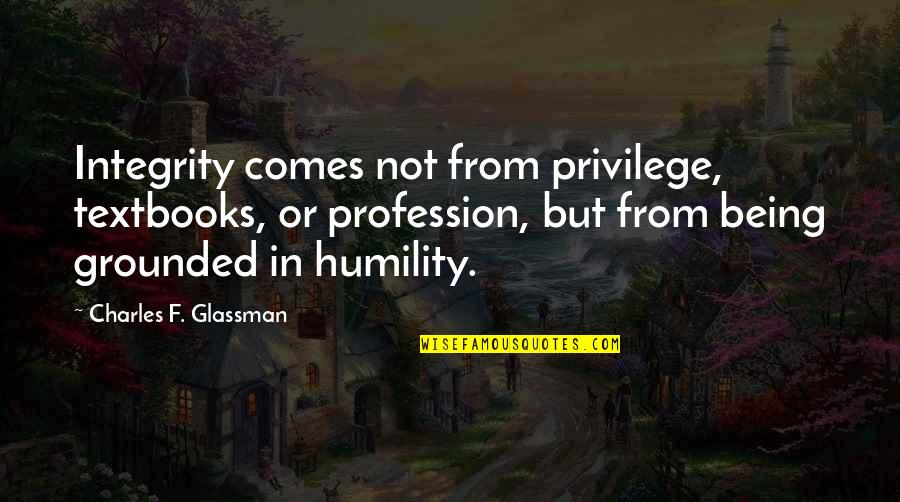 Integrity comes not from privilege, textbooks, or profession, but from being grounded in humility.

~ Charles F. Glassman

WISEFAMOUSQUOTES.COM